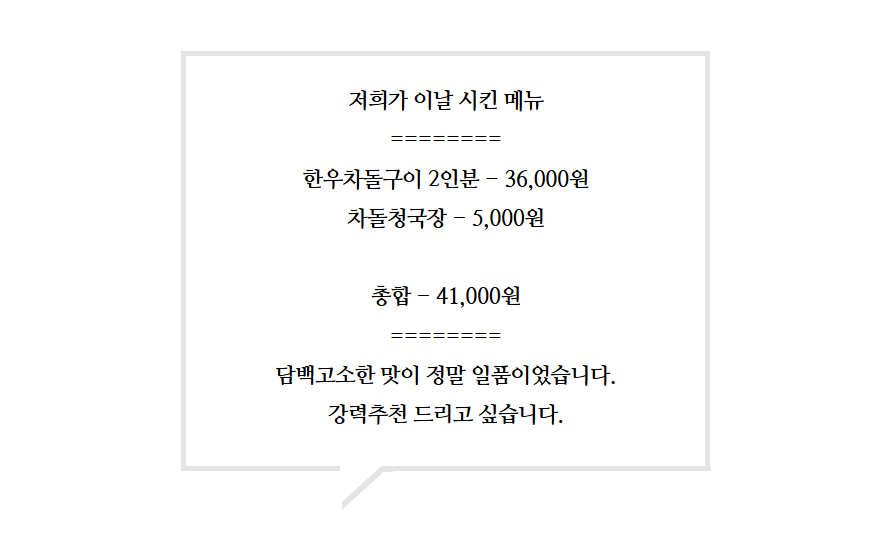 저희가 이날 시킨 메뉴

========

한우차돌구이 2인분 - 36,000원

차돌청국장 - 5,000원

총합 - 41,000원

========

담백고소한 맛이 정말 일품이었습니다.

강력추천 드리고 싶습니다.